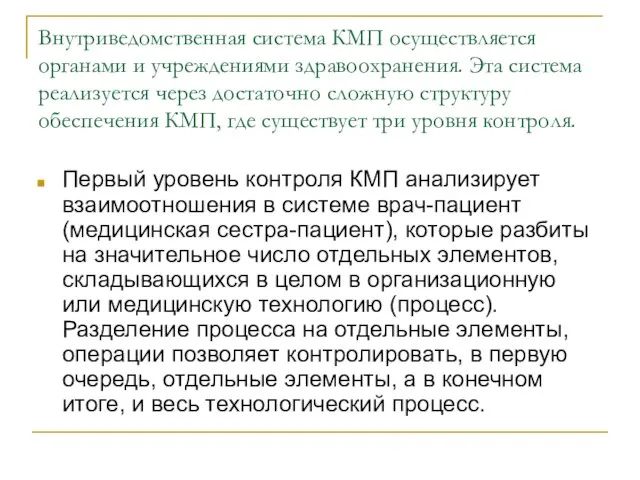 Внутриведомственная система КМП осуществляется органами и учреждениями здравоохранения. Эта система реализуется через достаточно сложную структуру обеспечения КМП, где существует три уровня контроля.

Первый уровень контроля КМП анализирует взаимоотношения в системе врач-пациент (медицинская сестра-пациент), которые разбиты на значительное число отдельных элементов, складывающихся в целом в организационную или медицинскую технологию (процесс). Разделение процесса на отдельные элементы, операции позволяет контролировать, в первую очередь, отдельные элементы, а в конечном итоге, и весь технологический процесс.